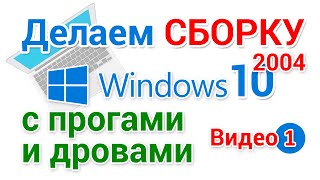 Делаем СБОРКУ

2004

Windows 10

с прогами и дровами

Видео 1